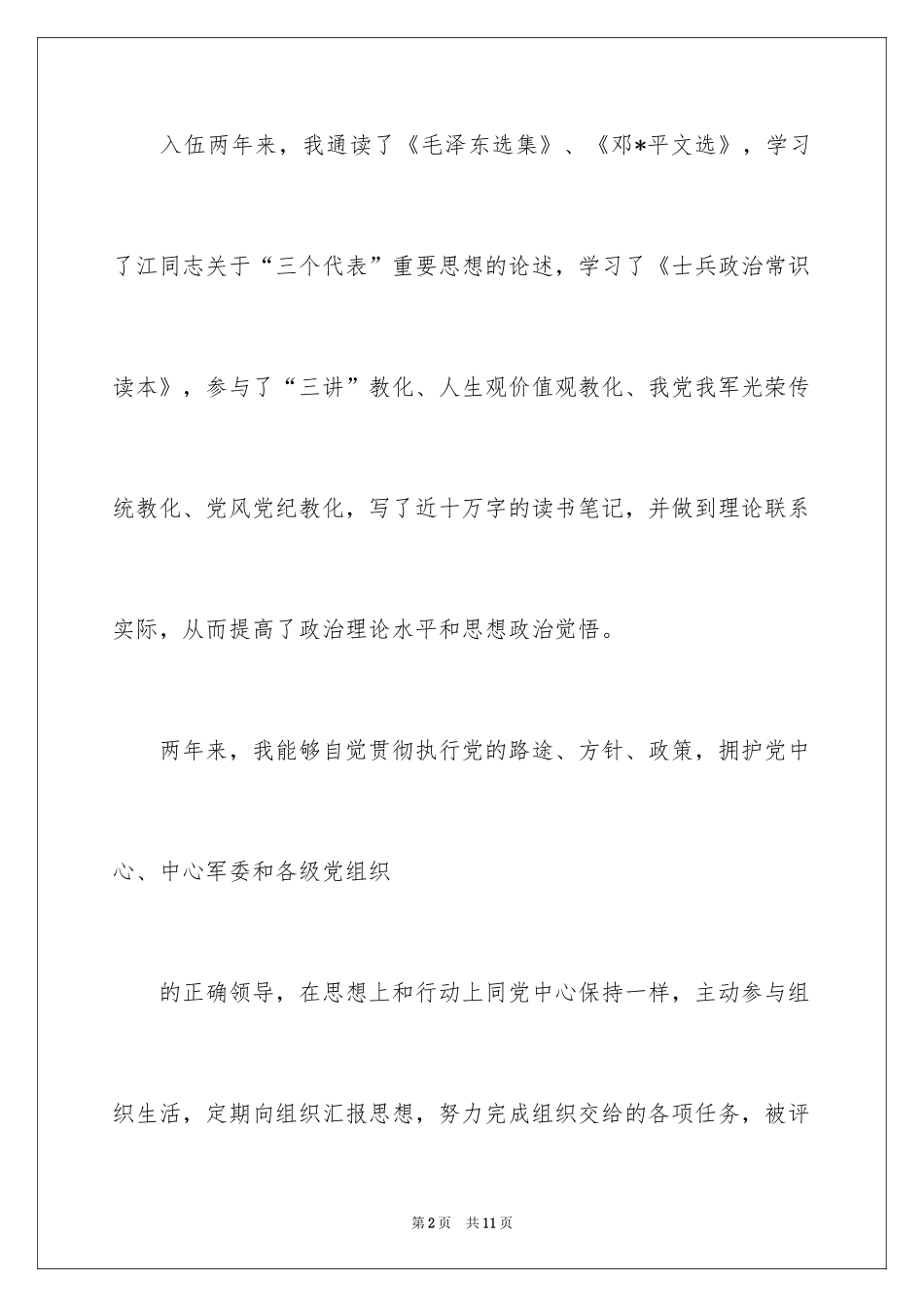 入伍两年来，我通读了《毛泽东选集》、《邓*平文选》，学习了江同志关于“三个代表”重要思想的论述，学习了《士兵政治常识读本》，参与了“三讲”教化、人生观价值观教化、我党我军光荣传统教化、党风党纪教化，写了近十万字的读书笔记，并做到理论联系实际，从而提高了政治理论水平和思想政治觉悟。

两年来，我能够自觉贯彻执行党的路途、方针、政策，拥护党中心、中心军委和各级党组织

的正确领导，在思想上和行动上同党中心保持一样，主动参与组织生活，定期向组织汇报思想，努力完成组织交给的各项任务，被评

第2页 共11页